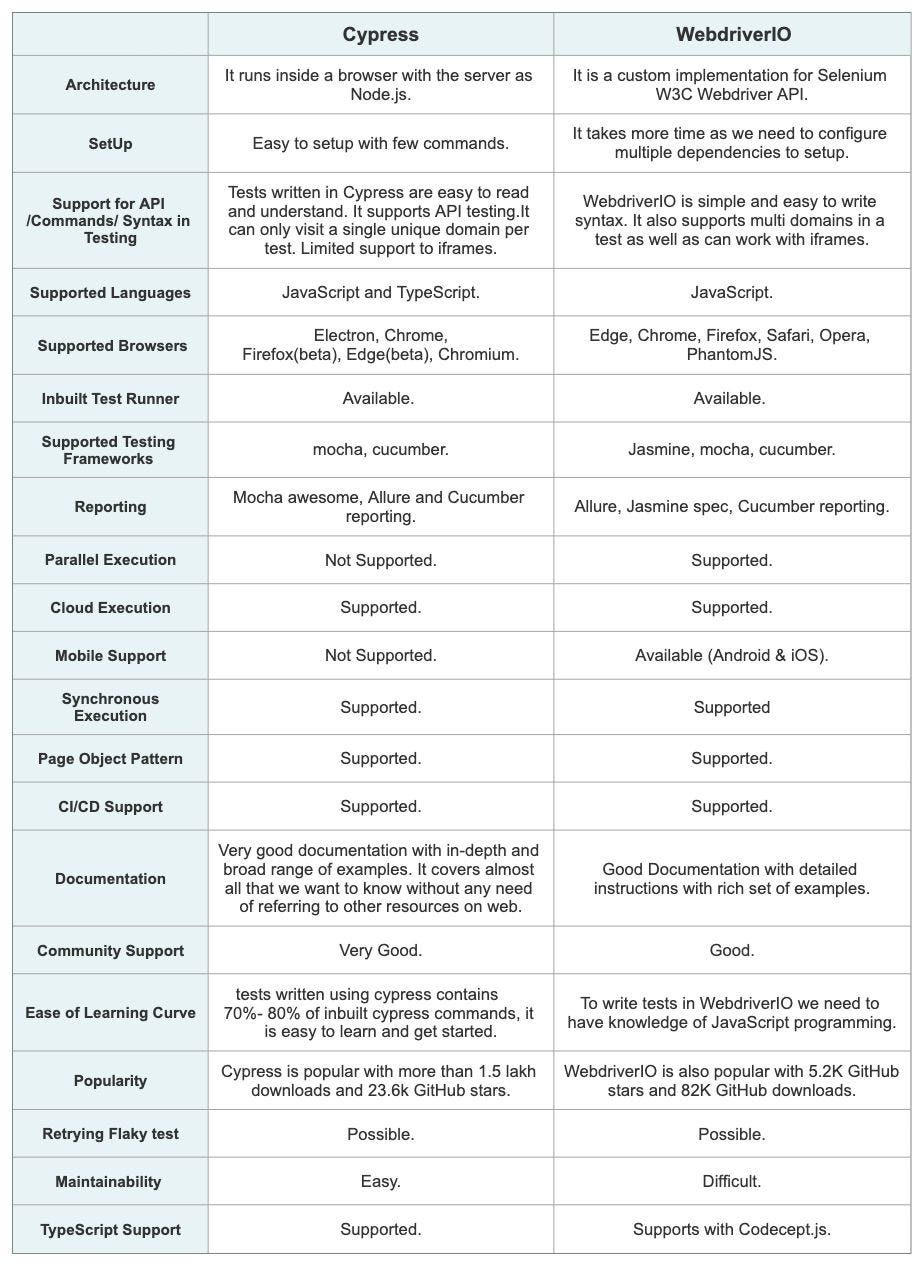 | | Cypress | WebdriverIO |
|---|---|---|
| Architecture | It runs inside a browser with the server as Node.js. | It is a custom implementation for Selenium W3C Webdriver API. |
| SetUp | Easy to setup with few commands. | It takes more time as we need to configure multiple dependencies to setup. |
| Support for API /Commands/ Syntax in Testing | Tests written in Cypress are easy to read and understand. It supports API testing.It can only visit a single unique domain per test. Limited support to iframes. | WebdriverIO is simple and easy to write syntax. It also supports multi domains in a test as well as can work with iframes. |
| Supported Languages | JavaScript and TypeScript. | JavaScript. |
| Supported Browsers | Electron, Chrome, Firefox(beta), Edge(beta), Chromium. | Edge, Chrome, Firefox, Safari, Opera, PhantomJS. |
| Inbuilt Test Runner | Available. | Available. |
| Supported Testing Frameworks | mocha, cucumber. | Jasmine, mocha, cucumber. |
| Reporting | Mocha awesome, Allure and Cucumber reporting. | Allure, Jasmine spec, Cucumber reporting. |
| Parallel Execution | Not Supported. | Supported. |
| Cloud Execution | Supported. | Supported. |
| Mobile Support | Not Supported. | Available (Android & iOS). |
| Synchronous Execution | Supported. | Supported |
| Page Object Pattern | Supported. | Supported. |
| CI/CD Support | Supported. | Supported. |
| Documentation | Very good documentation with in-depth and broad range of examples. It covers almost all that we want to know without any need of referring to other resources on web. | Good Documentation with detailed instructions with rich set of examples. |
| Community Support | Very Good. | Good. |
| Ease of Learning Curve | tests written using cypress contains 70%- 80% of inbuilt cypress commands, it is easy to learn and get started. | To write tests in WebdriverIO we need to have knowledge of JavaScript programming. |
| Popularity | Cypress is popular with more than 1.5 lakh downloads and 23.6k GitHub stars. | WebdriverIO is also popular with 5.2K GitHub stars and 82K GitHub downloads. |
| Retrying Flaky test | Possible. | Possible. |
| Maintainability | Easy. | Difficult. |
| TypeScript Support | Supported. | Supports with Codecept.js. |